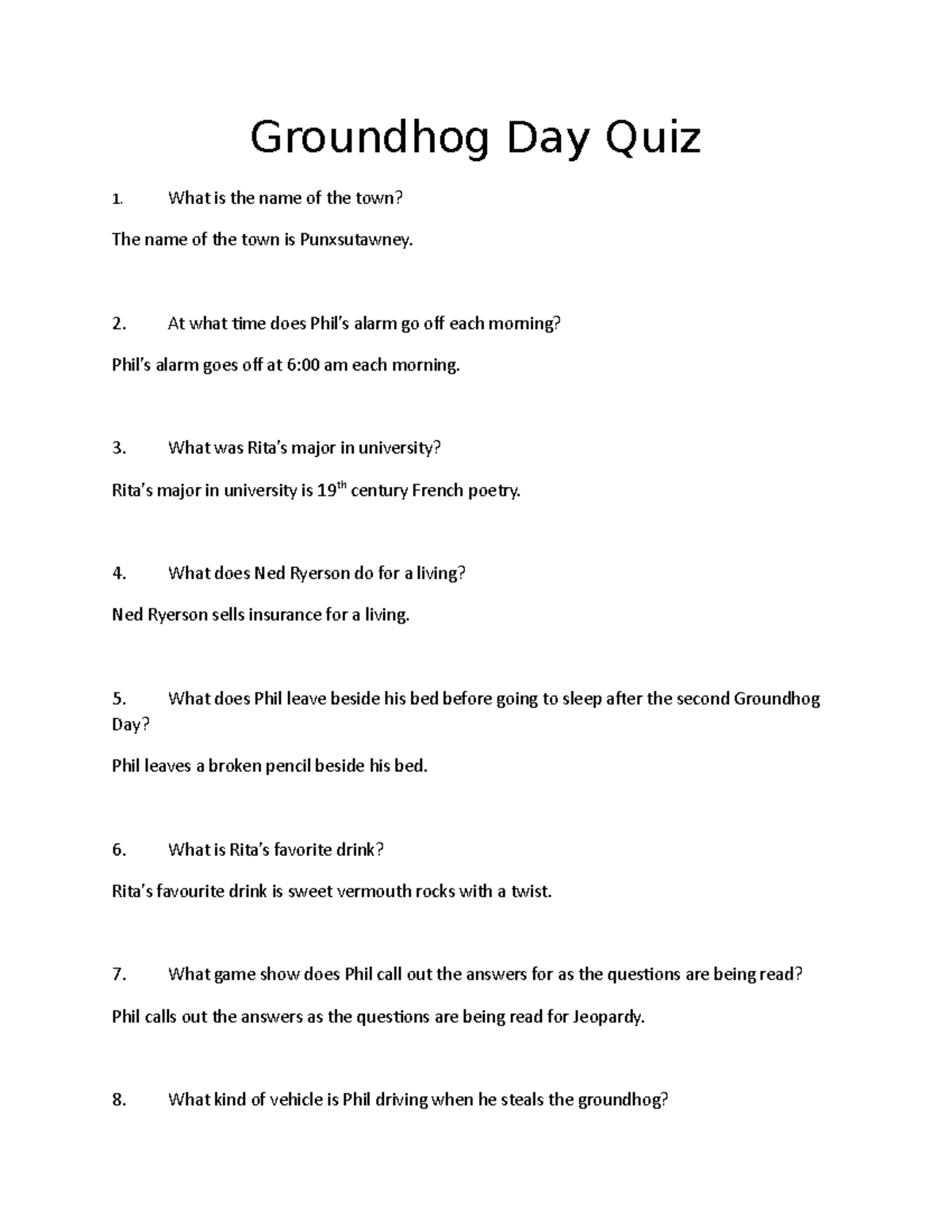 Groundhog Day Quiz

1. What is the name of the town?

The name of the town is Punxsutawney.

2. At what time does Phil's alarm go off each morning?

Phil's alarm goes off at 6:00 am each morning.

3. What was Rita's major in university?

Rita's major in university is 19$^{th}$ century French poetry.

4. What does Ned Ryerson do for a living?

Ned Ryerson sells insurance for a living.

5. What does Phil leave beside his bed before going to sleep after the second Groundhog Day?

Phil leaves a broken pencil beside his bed.

6. What is Rita's favorite drink?

Rita's favourite drink is sweet vermouth rocks with a twist.

7. What game show does Phil call out the answers for as the questions are being read?

Phil calls out the answers as the questions are being read for Jeopardy.

8. What kind of vehicle is Phil driving when he steals the groundhog?